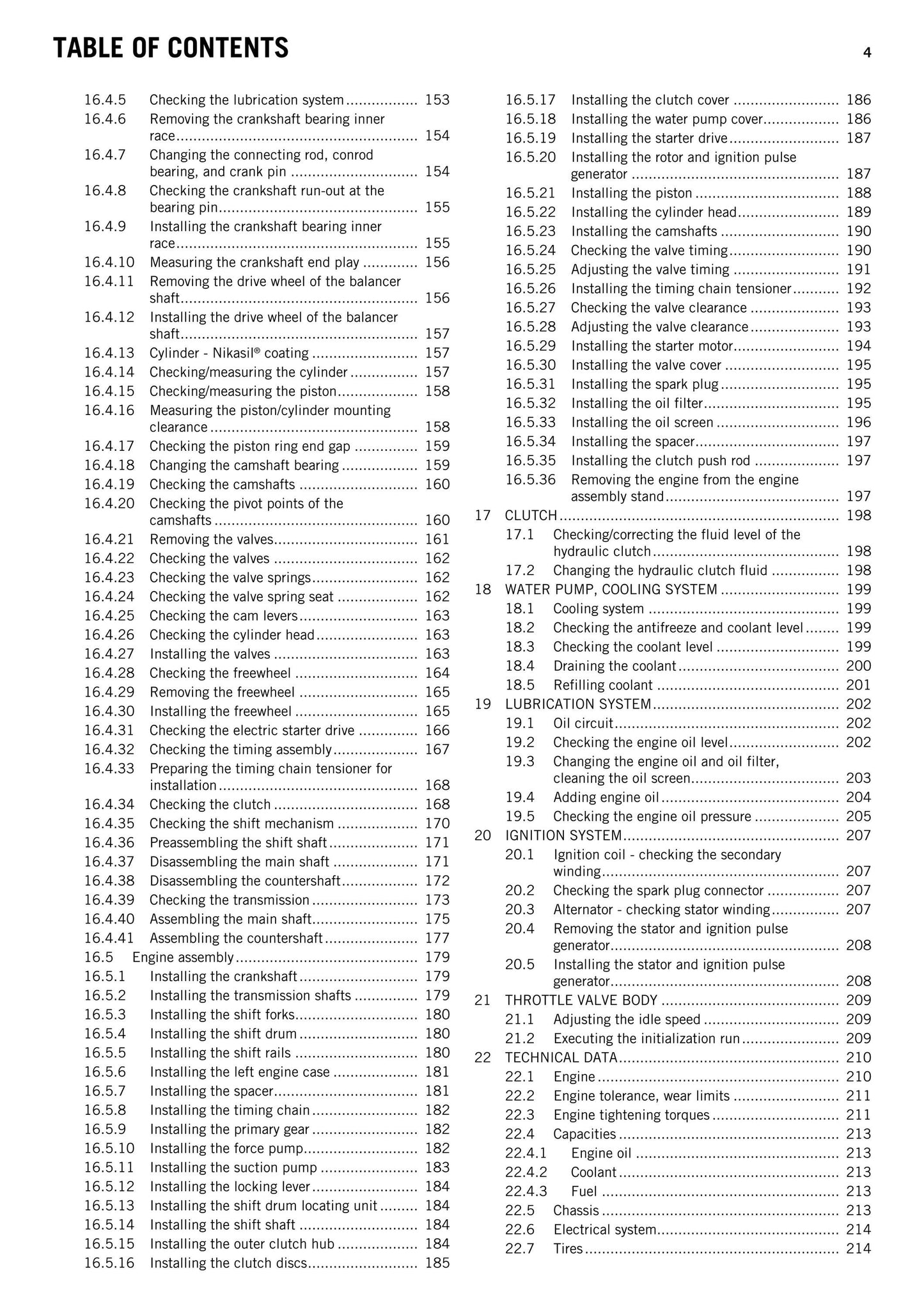 TABLE OF CONTENTS
4

16.4.5 Checking the lubrication system 153
16.4.6 Removing the crankshaft bearing inner race 154
16.4.7 Changing the connecting rod, conrod bearing, and crank pin 154
16.4.8 Checking the crankshaft run-out at the bearing pin 155
16.4.9 Installing the crankshaft bearing inner race 155
16.4.10 Measuring the crankshaft end play 156
16.4.11 Removing the drive wheel of the balancer shaft 156
16.4.12 Installing the drive wheel of the balancer shaft 157
16.4.13 Cylinder - Nikasil® coating 157
16.4.14 Checking/measuring the cylinder 157
16.4.15 Checking/measuring the piston 158
16.4.16 Measuring the piston/cylinder mounting clearance 158
16.4.17 Checking the piston ring end gap 159
16.4.18 Changing the camshaft bearing 159
16.4.19 Checking the camshafts 160
16.4.20 Checking the pivot points of the camshafts 160
16.4.21 Removing the valves 161
16.4.22 Checking the valves 162
16.4.23 Checking the valve springs 162
16.4.24 Checking the valve spring seat 162
16.4.25 Checking the cam levers 163
16.4.26 Checking the cylinder head 163
16.4.27 Installing the valves 163
16.4.28 Checking the freewheel 164
16.4.29 Removing the freewheel 165
16.4.30 Installing the freewheel 165
16.4.31 Checking the electric starter drive 166
16.4.32 Checking the timing assembly 167
16.4.33 Preparing the timing chain tensioner for installation 168
16.4.34 Checking the clutch 168
16.4.35 Checking the shift mechanism 170
16.4.36 Preassembling the shift shaft 171
16.4.37 Disassembling the main shaft 171
16.4.38 Disassembling the countershaft 172
16.4.39 Checking the transmission 173
16.4.40 Assembling the main shaft 175
16.4.41 Assembling the countershaft 177
16.5 Engine assembly 179
16.5.1 Installing the crankshaft 179
16.5.2 Installing the transmission shafts 179
16.5.3 Installing the shift forks 180
16.5.4 Installing the shift drum 180
16.5.5 Installing the shift rails 180
16.5.6 Installing the left engine case 181
16.5.7 Installing the spacer 181
16.5.8 Installing the timing chain 182
16.5.9 Installing the primary gear 182
16.5.10 Installing the force pump 182
16.5.11 Installing the suction pump 183
16.5.12 Installing the locking lever 184
16.5.13 Installing the shift drum locating unit 184
16.5.14 Installing the shift shaft 184
16.5.15 Installing the outer clutch hub 184
16.5.16 Installing the clutch discs 185

16.5.17 Installing the clutch cover 186
16.5.18 Installing the water pump cover 186
16.5.19 Installing the starter drive 187
16.5.20 Installing the rotor and ignition pulse generator 187
16.5.21 Installing the piston 188
16.5.22 Installing the cylinder head 189
16.5.23 Installing the camshafts 190
16.5.24 Checking the valve timing 190
16.5.25 Adjusting the valve timing 191
16.5.26 Installing the timing chain tensioner 192
16.5.27 Checking the valve clearance 193
16.5.28 Adjusting the valve clearance 193
16.5.29 Installing the starter motor 194
16.5.30 Installing the valve cover 195
16.5.31 Installing the spark plug 195
16.5.32 Installing the oil filter 195
16.5.33 Installing the oil screen 196
16.5.34 Installing the spacer 197
16.5.35 Installing the clutch push rod 197
16.5.36 Removing the engine from the engine assembly stand 197
17 CLUTCH 198
17.1 Checking/correcting the fluid level of the hydraulic clutch 198
17.2 Changing the hydraulic clutch fluid 198
18 WATER PUMP, COOLING SYSTEM 199
18.1 Cooling system 199
18.2 Checking the antifreeze and coolant level 199
18.3 Checking the coolant level 199
18.4 Draining the coolant 200
18.5 Refilling coolant 201
19 LUBRICATION SYSTEM 202
19.1 Oil circuit 202
19.2 Checking the engine oil level 202
19.3 Changing the engine oil and oil filter, cleaning the oil screen 203
19.4 Adding engine oil 204
19.5 Checking the engine oil pressure 205
20 IGNITION SYSTEM 207
20.1 Ignition coil - checking the secondary winding 207
20.2 Checking the spark plug connector 207
20.3 Alternator - checking stator winding 207
20.4 Removing the stator and ignition pulse generator 208
20.5 Installing the stator and ignition pulse generator 208
21 THROTTLE VALVE BODY 209
21.1 Adjusting the idle speed 209
21.2 Executing the initialization run 209
22 TECHNICAL DATA 210
22.1 Engine 210
22.2 Engine tolerance, wear limits 211
22.3 Engine tightening torques 211
22.4 Capacities 213
22.4.1 Engine oil 213
22.4.2 Coolant 213
22.4.3 Fuel 213
22.5 Chassis 213
22.6 Electrical system 214
22.7 Tires 214